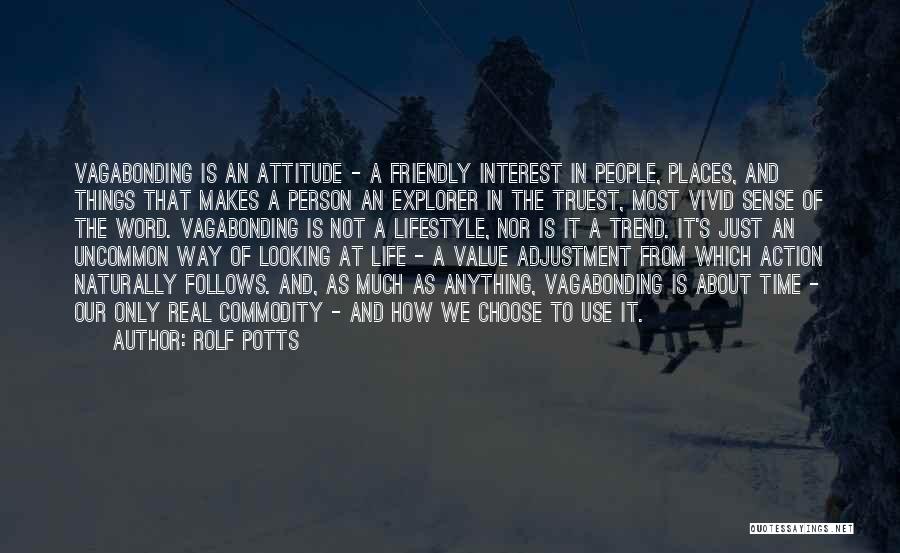 VAGABONDING IS AN ATTITUDE - A FRIENDLY INTEREST IN PEOPLE, PLACES, AND THINGS THAT MAKES A PERSON AN EXPLORER IN THE TRUEST, MOST VIVID SENSE OF THE WORD. VAGABONDING IS NOT A LIFESTYLE, NOR IS IT A TREND. IT'S JUST AN UNCOMMON WAY OF LOOKING AT LIFE - A VALUE ADJUSTMENT FROM WHICH ACTION NATURALLY FOLLOWS. AND, AS MUCH AS ANYTHING, VAGABONDING IS ABOUT TIME - OUR ONLY REAL COMMODITY - AND HOW WE CHOOSE TO USE IT.

AUTHOR: ROLF POTTS

QUOTESSAYINGS.NET